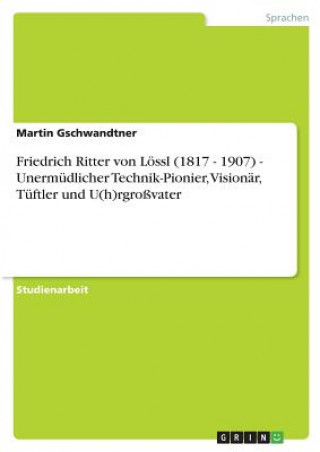 Sprachen

Martin Gschwandtner

Friedrich Ritter von Lössl (1817 - 1907) - Unermüdlicher Technik-Pionier, Visionär, Tüftler und U(h)rgroßvater

Studienarbeit

GRIN